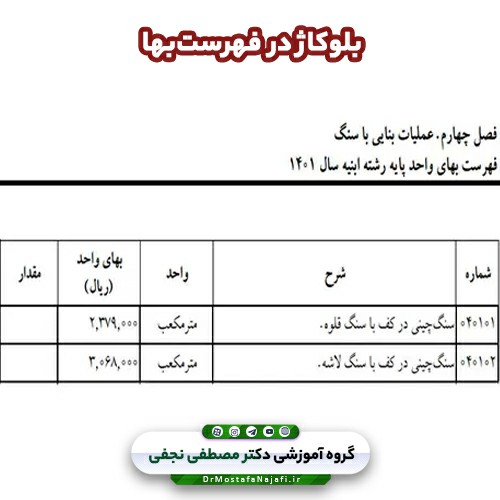 بلوکاژ در فهرست بها

فصل چهارم. عملیات بنایی با سنگ
فهرست بهای واحد پایه رشته ابنیه سال ۱۴۰۱

| شماره | شرح | واحد | بهای واحد (ریال) | مقدار |
|---|---|---|---|---|
| ۰۴۰۱۰۱ | سنگ‌چینی در کف با سنگ قلوه. | مترمکعب | ۲,۳۷۹,۰۰۰ | |
| ۰۴۰۱۰۲ | سنگ‌چینی در کف با سنگ لاشه. | مترمکعب | ۳,۰۶۸,۰۰۰ | |

گروه آموزشی دکتر مصطفی نجفی
DrMostafaNajafi.ir